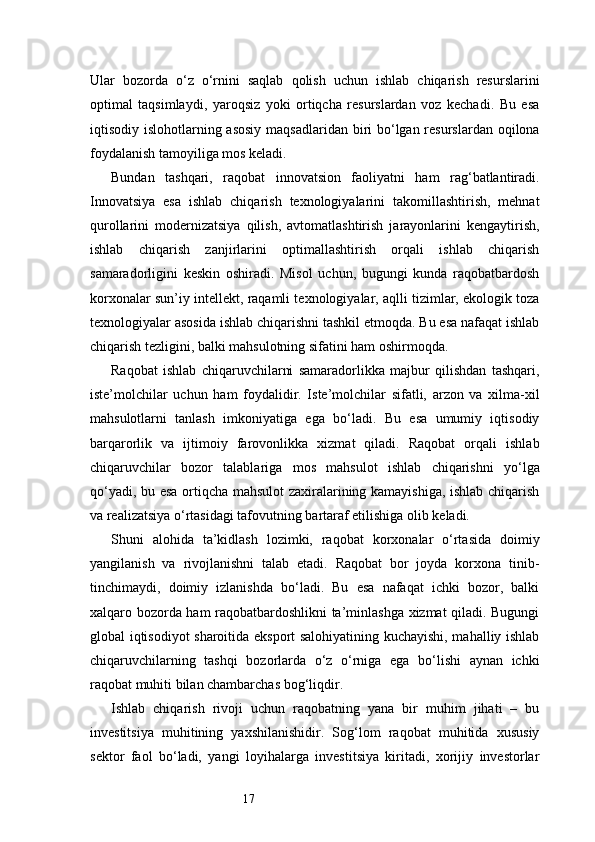 Ular bozorda o‘z o‘rnini saqlab qolish uchun ishlab chiqarish resurslarini optimal taqsimlaydi, yaroqsiz yoki ortiqcha resurslardan voz kechadi. Bu esa iqtisodiy islohotlarning asosiy maqsadlaridan biri bo‘lgan resurslardan oqilona foydalanish tamoyiliga mos keladi.

Bundan tashqari, raqobat innovatsion faoliyatni ham rag‘batlantiradi. Innovatsiya esa ishlab chiqarish texnologiyalarini takomillashtirish, mehnat qurollarini modernizatsiya qilish, avtomatlashtirish jarayonlarini kengaytirish, ishlab chiqarish zanjirlarini optimallashtirish orqali ishlab chiqarish samaradorligini keskin oshiradi. Misol uchun, bugungi kunda raqobatbardosh korxonalar sun’iy intellekt, raqamli texnologiyalar, aqlli tizimlar, ekologik toza texnologiyalar asosida ishlab chiqarishni tashkil etmoqda. Bu esa nafaqat ishlab chiqarish tezligini, balki mahsulotning sifatini ham oshirmoqda.

Raqobat ishlab chiqaruvchilarni samaradorlikka majbur qilishdan tashqari, iste’molchilar uchun ham foydalidir. Iste’molchilar sifatli, arzon va xilma-xil mahsulotlarni tanlash imkoniyatiga ega bo‘ladi. Bu esa umumiy iqtisodiy barqarorlik va ijtimoiy farovonlikka xizmat qiladi. Raqobat orqali ishlab chiqaruvchilar bozor talablariga mos mahsulot ishlab chiqarishni yo‘lga qo‘yadi, bu esa ortiqcha mahsulot zaxiralarining kamayishiga, ishlab chiqarish va realizatsiya o‘rtasidagi tafovutning bartaraf etilishiga olib keladi.

Shuni alohida ta’kidlash lozimki, raqobat korxonalar o‘rtasida doimiy yangilanish va rivojlanishni talab etadi. Raqobat bor joyda korxona tinib-tinchimaydi, doimiy izlanishda bo‘ladi. Bu esa nafaqat ichki bozor, balki xalqaro bozorda ham raqobatbardoshlikni ta’minlashga xizmat qiladi. Bugungi global iqtisodiyot sharoitida eksport salohiyatining kuchayishi, mahalliy ishlab chiqaruvchilarning tashqi bozorlarda o‘z o‘rniga ega bo‘lishi aynan ichki raqobat muhiti bilan chambarchas bog‘liqdir.

Ishlab chiqarish rivoji uchun raqobatning yana bir muhim jihati – bu investitsiya muhitining yaxshilanishidir. Sog‘lom raqobat muhitida xususiy sektor faol bo‘ladi, yangi loyihalarga investitsiya kiritadi, xorijiy investorlar

17